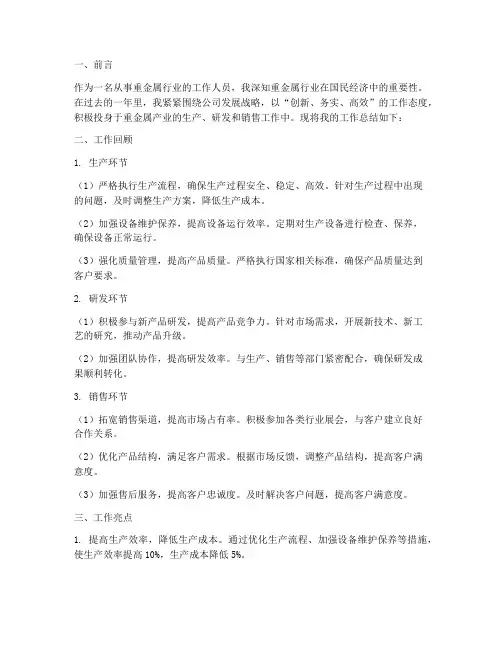 一、前言

作为一名从事重金属行业的工作人员，我深知重金属行业在国民经济中的重要性。在过去的一年里，我紧紧围绕公司发展战略，以“创新、务实、高效”的工作态度，积极投身于重金属产业的生产、研发和销售工作中。现将我的工作总结如下：

二、工作回顾

1. 生产环节

（1）严格执行生产流程，确保生产过程安全、稳定、高效。针对生产过程中出现的问题，及时调整生产方案，降低生产成本。

（2）加强设备维护保养，提高设备运行效率。定期对生产设备进行检查、保养，确保设备正常运行。

（3）强化质量管理，提高产品质量。严格执行国家相关标准，确保产品质量达到客户要求。

2. 研发环节

（1）积极参与新产品研发，提高产品竞争力。针对市场需求，开展新技术、新工艺的研究，推动产品升级。

（2）加强团队协作，提高研发效率。与生产、销售等部门紧密配合，确保研发成果顺利转化。

3. 销售环节

（1）拓宽销售渠道，提高市场占有率。积极参加各类行业展会，与客户建立良好合作关系。

（2）优化产品结构，满足客户需求。根据市场反馈，调整产品结构，提高客户满意度。

（3）加强售后服务，提高客户忠诚度。及时解决客户问题，提高客户满意度。

三、工作亮点

1. 提高生产效率，降低生产成本。通过优化生产流程、加强设备维护保养等措施，使生产效率提高 10%，生产成本降低 5%。